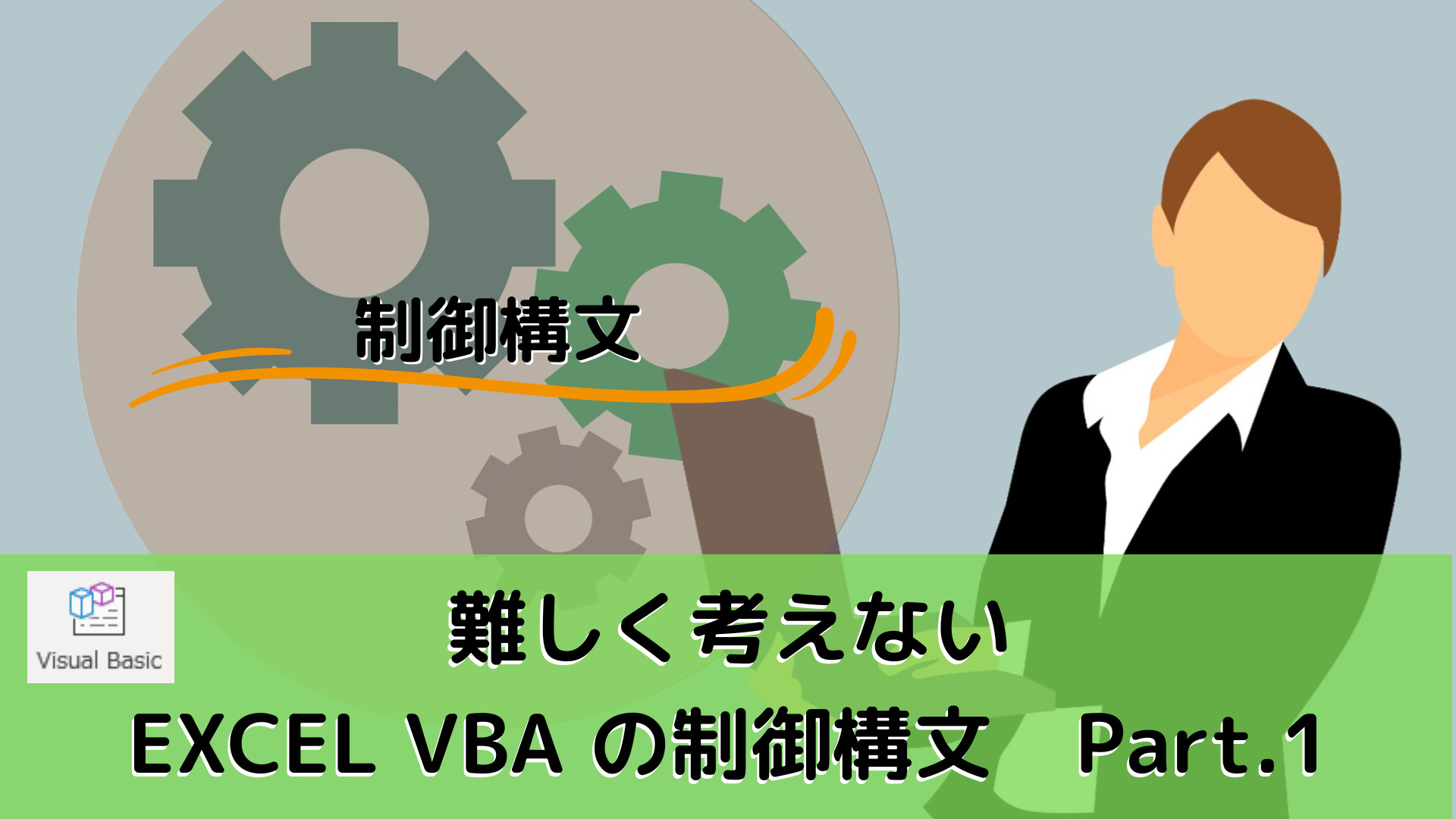 制御構文

Visual Basic

難しく考えない

EXCEL VBA の制御構文　Part.1